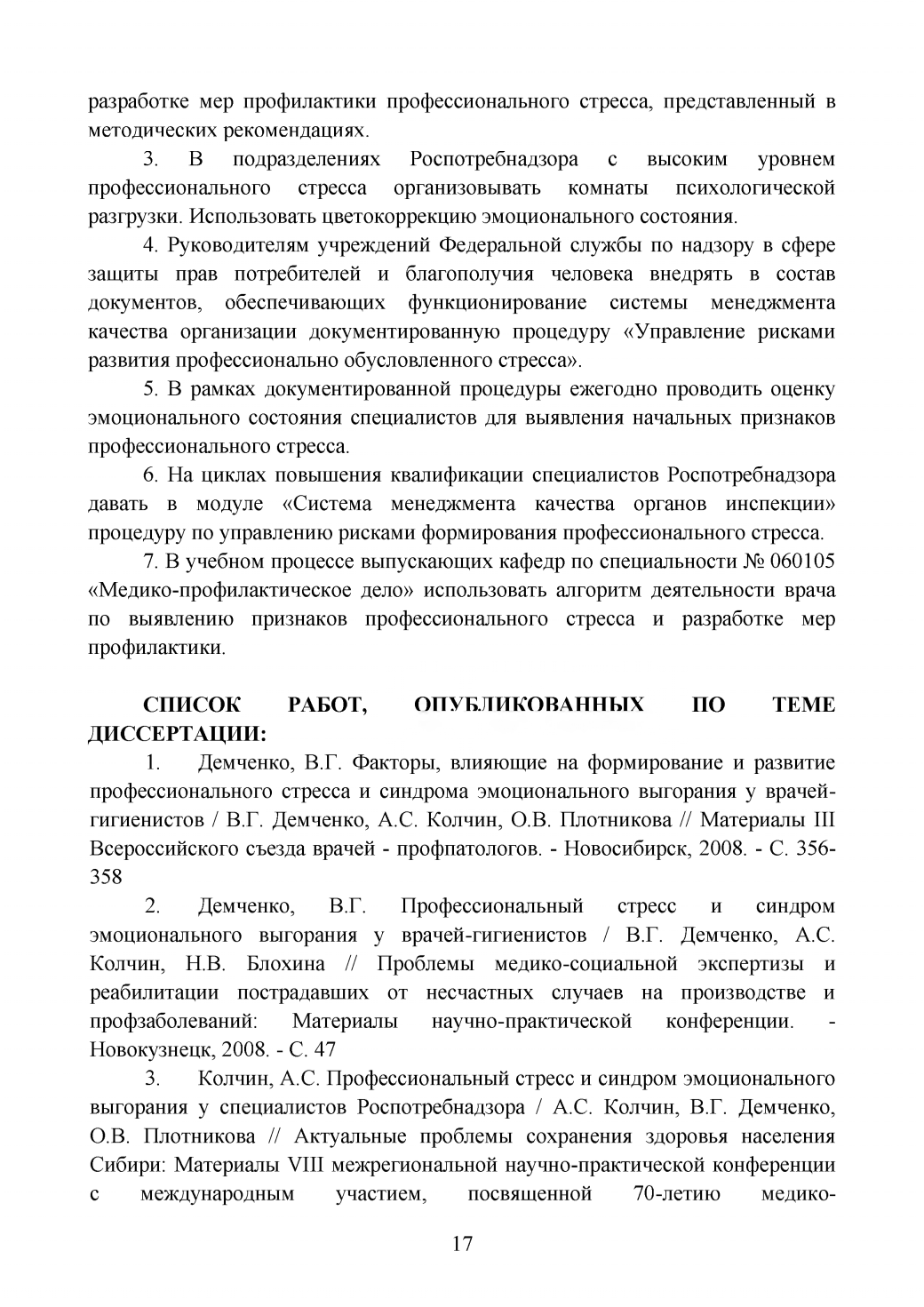 разработке мер профилактики профессионального стресса, представленный в методических рекомендациях.

3. В подразделениях Роспотребнадзора с высоким уровнем профессионального стресса организовывать комнаты психологической разгрузки. Использовать цветокоррекцию эмоционального состояния.

4. Руководителям учреждений Федеральной службы по надзору в сфере защиты прав потребителей и благополучия человека внедрять в состав документов, обеспечивающих функционирование системы менеджмента качества организации документированную процедуру «Управление рисками развития профессионально обусловленного стресса».

5. В рамках документированной процедуры ежегодно проводить оценку эмоционального состояния специалистов для выявления начальных признаков профессионального стресса.

6. На циклах повышения квалификации специалистов Роспотребнадзора давать в модуле «Система менеджмента качества органов инспекции» процедуру по управлению рисками формирования профессионального стресса.

7. В учебном процессе выпускающих кафедр по специальности № 060105 «Медико-профилактическое дело» использовать алгоритм деятельности врача по выявлению признаков профессионального стресса и разработке мер профилактики.

СПИСОК РАБОТ, ОПУБЛИКОВАННЫХ ПО ТЕМЕ ДИССЕРТАЦИИ:

1. Демченко, В.Г. Факторы, влияющие на формирование и развитие профессионального стресса и синдрома эмоционального выгорания у врачей-гигиенистов / В.Г. Демченко, А.С. Колчин, О.В. Плотникова // Материалы III Всероссийского съезда врачей - профпатологов. - Новосибирск, 2008. - С. 356-358

2. Демченко, В.Г. Профессиональный стресс и синдром эмоционального выгорания у врачей-гигиенистов / В.Г. Демченко, А.С. Колчин, Н.В. Блохина // Проблемы медико-социальной экспертизы и реабилитации пострадавших от несчастных случаев на производстве и профзаболеваний: Материалы научно-практической конференции. - Новокузнецк, 2008. - С. 47

3. Колчин, А.С. Профессиональный стресс и синдром эмоционального выгорания у специалистов Роспотребнадзора / А.С. Колчин, В.Г. Демченко, О.В. Плотникова // Актуальные проблемы сохранения здоровья населения Сибири: Материалы VIII межрегиональной научно-практической конференции с международным участием, посвященной 70-летию медико-

17